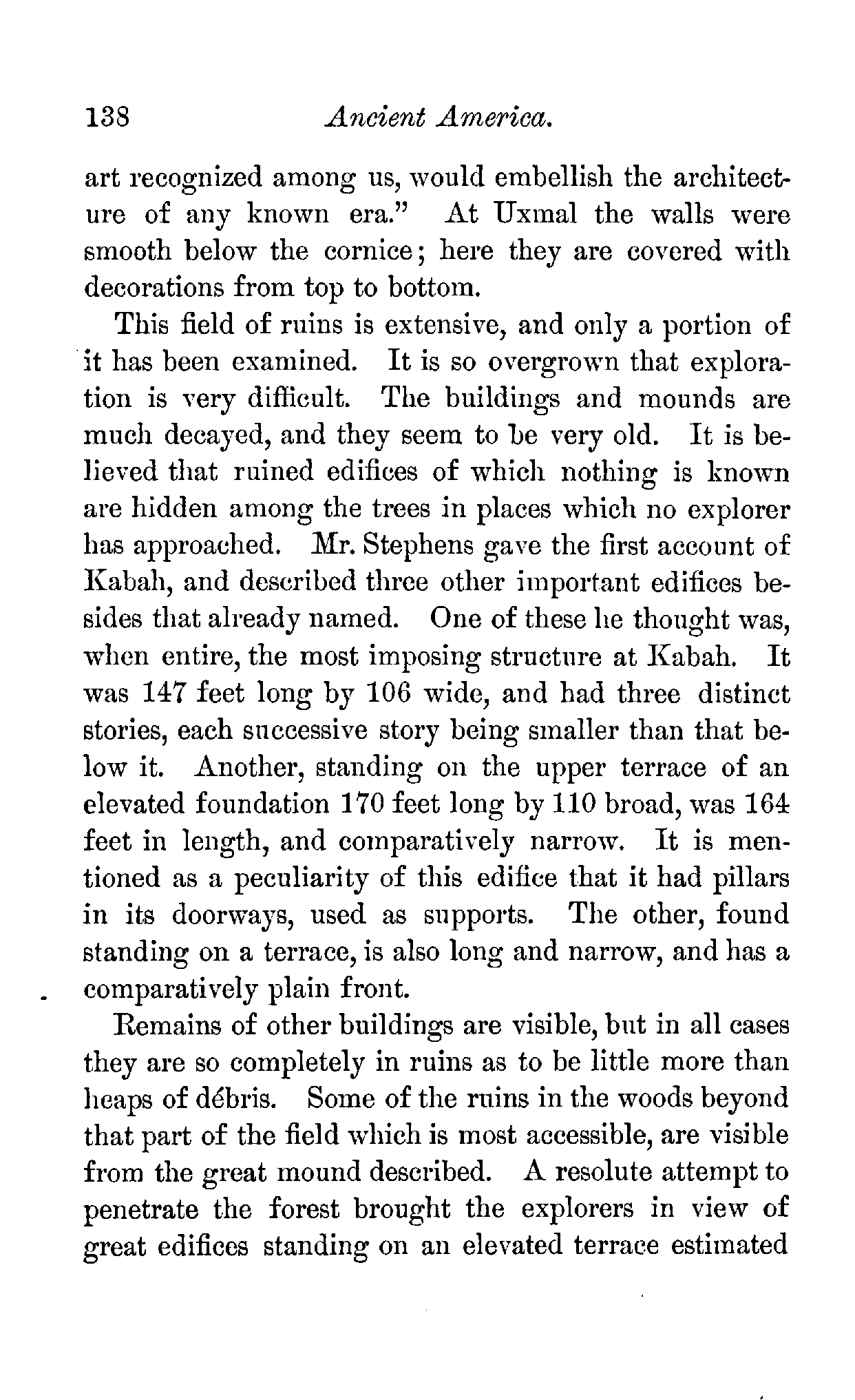 138 Ancient America.

art recognized among us, would embellish the architecture of any known era." At Uxmal the walls were smooth below the cornice; here they are covered with decorations from top to bottom.

This field of ruins is extensive, and only a portion of it has been examined. It is so overgrown that exploration is very difficult. The buildings and mounds are much decayed, and they seem to be very old. It is believed that ruined edifices of which nothing is known are hidden among the trees in places which no explorer has approached. Mr. Stephens gave the first account of Kabah, and described three other important edifices besides that already named. One of these he thought was, when entire, the most imposing structure at Kabah. It was 147 feet long by 106 wide, and had three distinct stories, each successive story being smaller than that below it. Another, standing on the upper terrace of an elevated foundation 170 feet long by 110 broad, was 164 feet in length, and comparatively narrow. It is mentioned as a peculiarity of this edifice that it had pillars in its doorways, used as supports. The other, found standing on a terrace, is also long and narrow, and has a comparatively plain front.

Remains of other buildings are visible, but in all cases they are so completely in ruins as to be little more than heaps of débris. Some of the ruins in the woods beyond that part of the field which is most accessible, are visible from the great mound described. A resolute attempt to penetrate the forest brought the explorers in view of great edifices standing on an elevated terrace estimated